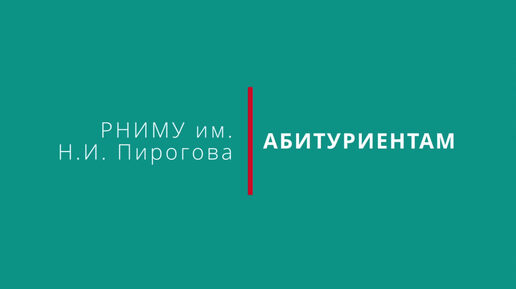 РНИМУ им.
Н.И. Пирогова

АБИТУРИЕНТАМ